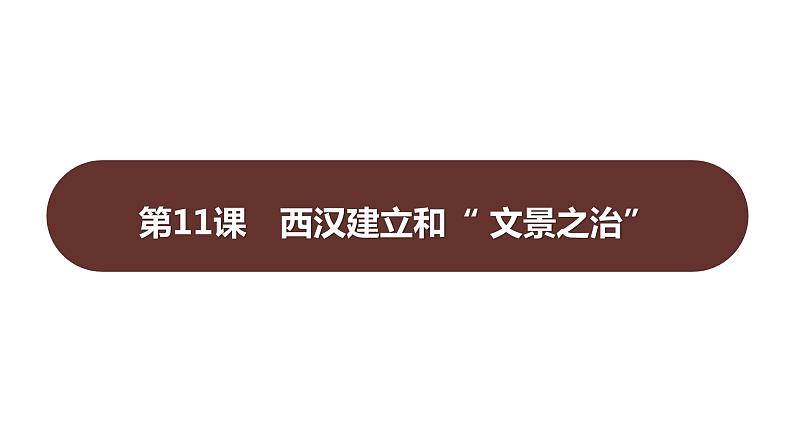 第11课　西汉建立和“ 文景之治”